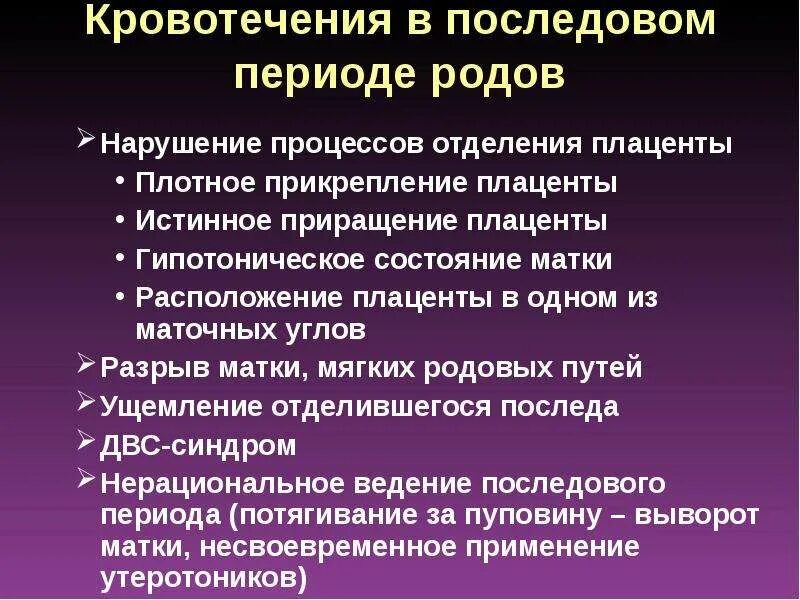 Кровотечения в последовом периоде родов

➢ Нарушение процессов отделения плаценты
• Плотное прикрепление плаценты
• Истинное приращение плаценты
• Гипотоническое состояние матки
• Расположение плаценты в одном из маточных углов
➢ Разрыв матки, мягких родовых путей
➢ Ущемление отделившегося последа
➢ ДВС-синдром
➢ Нерациональное ведение последового периода (потягивание за пуповину – выворот матки, несвоевременное применение утеротоников)